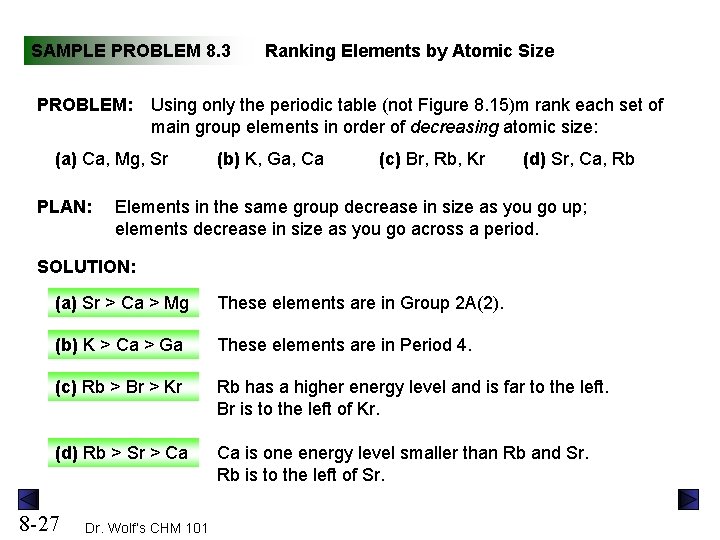 SAMPLE PROBLEM 8.3 Ranking Elements by Atomic Size

PROBLEM: Using only the periodic table (not Figure 8.15)m rank each set of main group elements in order of decreasing atomic size:

(a) Ca, Mg, Sr (b) K, Ga, Ca (c) Br, Rb, Kr (d) Sr, Ca, Rb

PLAN: Elements in the same group decrease in size as you go up; elements decrease in size as you go across a period.

SOLUTION:

(a) Sr > Ca > Mg These elements are in Group 2A(2).

(b) K > Ca > Ga These elements are in Period 4.

(c) Rb > Br > Kr Rb has a higher energy level and is far to the left. Br is to the left of Kr.

(d) Rb > Sr > Ca Ca is one energy level smaller than Rb and Sr. Rb is to the left of Sr.

8-27 Dr. Wolf's CHM 101